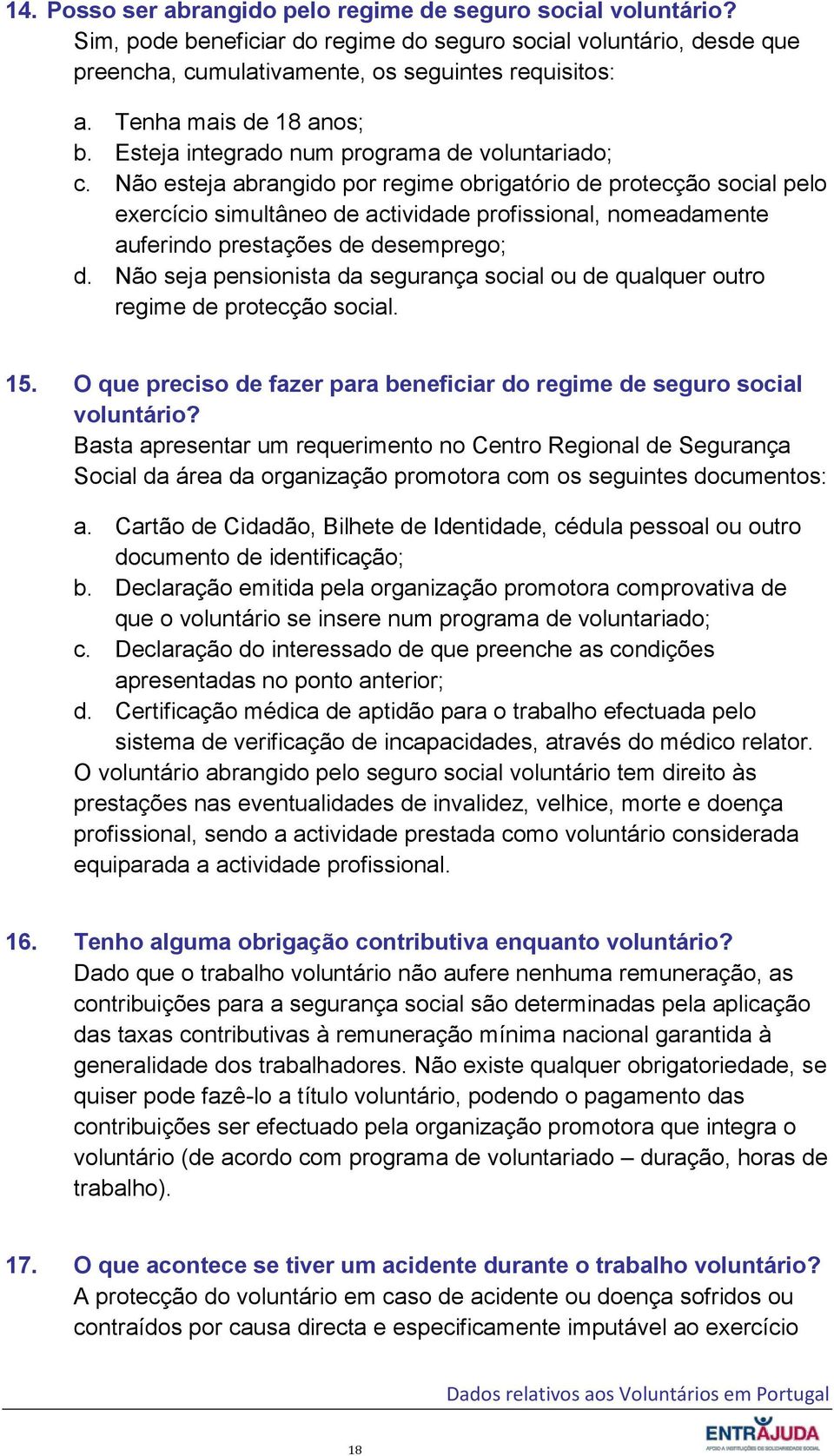 14. Posso ser abrangido pelo regime de seguro social voluntário?
Sim, pode beneficiar do regime do seguro social voluntário, desde que preencha, cumulativamente, os seguintes requisitos:

a. Tenha mais de 18 anos;
b. Esteja integrado num programa de voluntariado;
c. Não esteja abrangido por regime obrigatório de protecção social pelo exercício simultâneo de actividade profissional, nomeadamente auferindo prestações de desemprego;
d. Não seja pensionista da segurança social ou de qualquer outro regime de protecção social.

15. O que preciso de fazer para beneficiar do regime de seguro social voluntário?
Basta apresentar um requerimento no Centro Regional de Segurança Social da área da organização promotora com os seguintes documentos:

a. Cartão de Cidadão, Bilhete de Identidade, cédula pessoal ou outro documento de identificação;
b. Declaração emitida pela organização promotora comprovativa de que o voluntário se insere num programa de voluntariado;
c. Declaração do interessado de que preenche as condições apresentadas no ponto anterior;
d. Certificação médica de aptidão para o trabalho efectuada pelo sistema de verificação de incapacidades, através do médico relator.
O voluntário abrangido pelo seguro social voluntário tem direito às prestações nas eventualidades de invalidez, velhice, morte e doença profissional, sendo a actividade prestada como voluntário considerada equiparada a actividade profissional.

16. Tenho alguma obrigação contributiva enquanto voluntário?
Dado que o trabalho voluntário não aufere nenhuma remuneração, as contribuições para a segurança social são determinadas pela aplicação das taxas contributivas à remuneração mínima nacional garantida à generalidade dos trabalhadores. Não existe qualquer obrigatoriedade, se quiser pode fazê-lo a título voluntário, podendo o pagamento das contribuições ser efectuado pela organização promotora que integra o voluntário (de acordo com programa de voluntariado – duração, horas de trabalho).

17. O que acontece se tiver um acidente durante o trabalho voluntário?
A protecção do voluntário em caso de acidente ou doença sofridos ou contraídos por causa directa e especificamente imputável ao exercício

Dados relativos aos Voluntários em Portugal

18

ENTRAJUDA
APOIO A INSTITUIÇÕES DE SOLIDARIEDADE SOCIAL